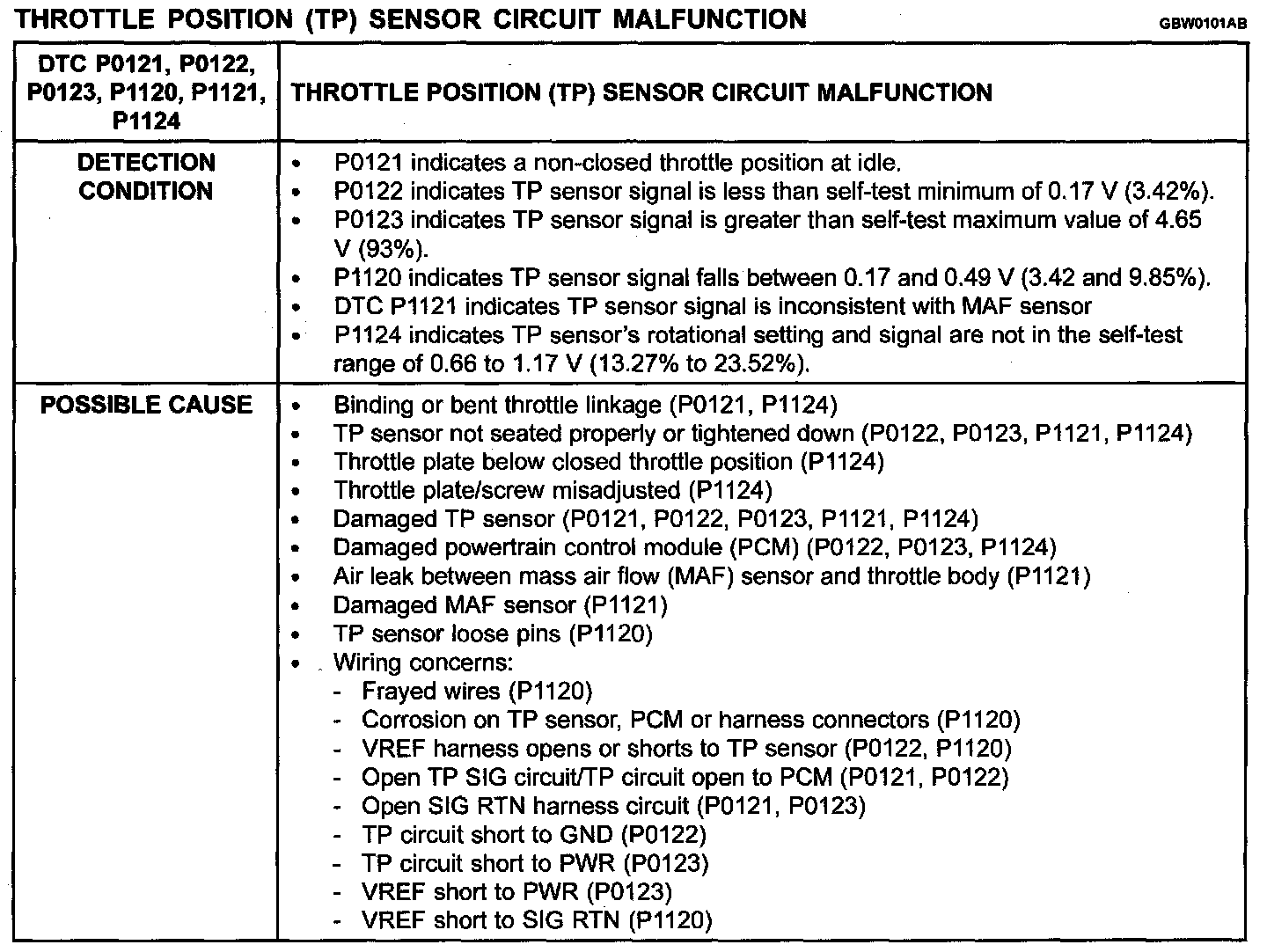 THROTTLE POSITION (TP) SENSOR CIRCUIT MALFUNCTION GBW0101AB

| DTC P0121, P0122, P0123, P1120, P1121, P1124 | THROTTLE POSITION (TP) SENSOR CIRCUIT MALFUNCTION |
|---|---|
| DETECTION CONDITION | • P0121 indicates a non-closed throttle position at idle.<br>• P0122 indicates TP sensor signal is less than self-test minimum of 0.17 V (3.42%).<br>• P0123 indicates TP sensor signal is greater than self-test maximum value of 4.65 V (93%).<br>• P1120 indicates TP sensor signal falls between 0.17 and 0.49 V (3.42 and 9.85%).<br>• DTC P1121 indicates TP sensor signal is inconsistent with MAF sensor<br>• P1124 indicates TP sensor's rotational setting and signal are not in the self-test range of 0.66 to 1.17 V (13.27% to 23.52%). |
| POSSIBLE CAUSE | • Binding or bent throttle linkage (P0121, P1124)<br>• TP sensor not seated properly or tightened down (P0122, P0123, P1121, P1124)<br>• Throttle plate below closed throttle position (P1124)<br>• Throttle plate/screw misadjusted (P1124)<br>• Damaged TP sensor (P0121, P0122, P0123, P1121, P1124)<br>• Damaged powertrain control module (PCM) (P0122, P0123, P1124)<br>• Air leak between mass air flow (MAF) sensor and throttle body (P1121)<br>• Damaged MAF sensor (P1121)<br>• TP sensor loose pins (P1120)<br>• Wiring concerns:<br>- Frayed wires (P1120)<br>- Corrosion on TP sensor, PCM or harness connectors (P1120)<br>- VREF harness opens or shorts to TP sensor (P0122, P1120)<br>- Open TP SIG circuit/TP circuit open to PCM (P0121, P0122)<br>- Open SIG RTN harness circuit (P0121, P0123)<br>- TP circuit short to GND (P0122)<br>- TP circuit short to PWR (P0123)<br>- VREF short to PWR (P0123)<br>- VREF short to SIG RTN (P1120) |